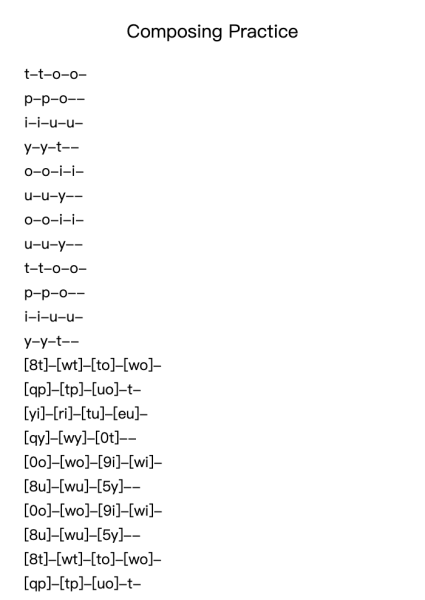 Composing Practice

t–t–o–o–
p–p–o––
i–i–u–u–
y–y–t––
o–o–i–i–
u–u–y––
o–o–i–i–
u–u–y––
t–t–o–o–
p–p–o––
i–i–u–u–
y–y–t––
[8t]–[wt]–[to]–[wo]–
[qp]–[tp]–[uo]–t–
[yi]–[ri]–[tu]–[eu]–
[qy]–[wy]–[0t]––
[0o]–[wo]–[9i]–[wi]–
[8u]–[wu]–[5y]––
[0o]–[wo]–[9i]–[wi]–
[8u]–[wu]–[5y]––
[8t]–[wt]–[to]–[wo]–
[qp]–[tp]–[uo]–t–